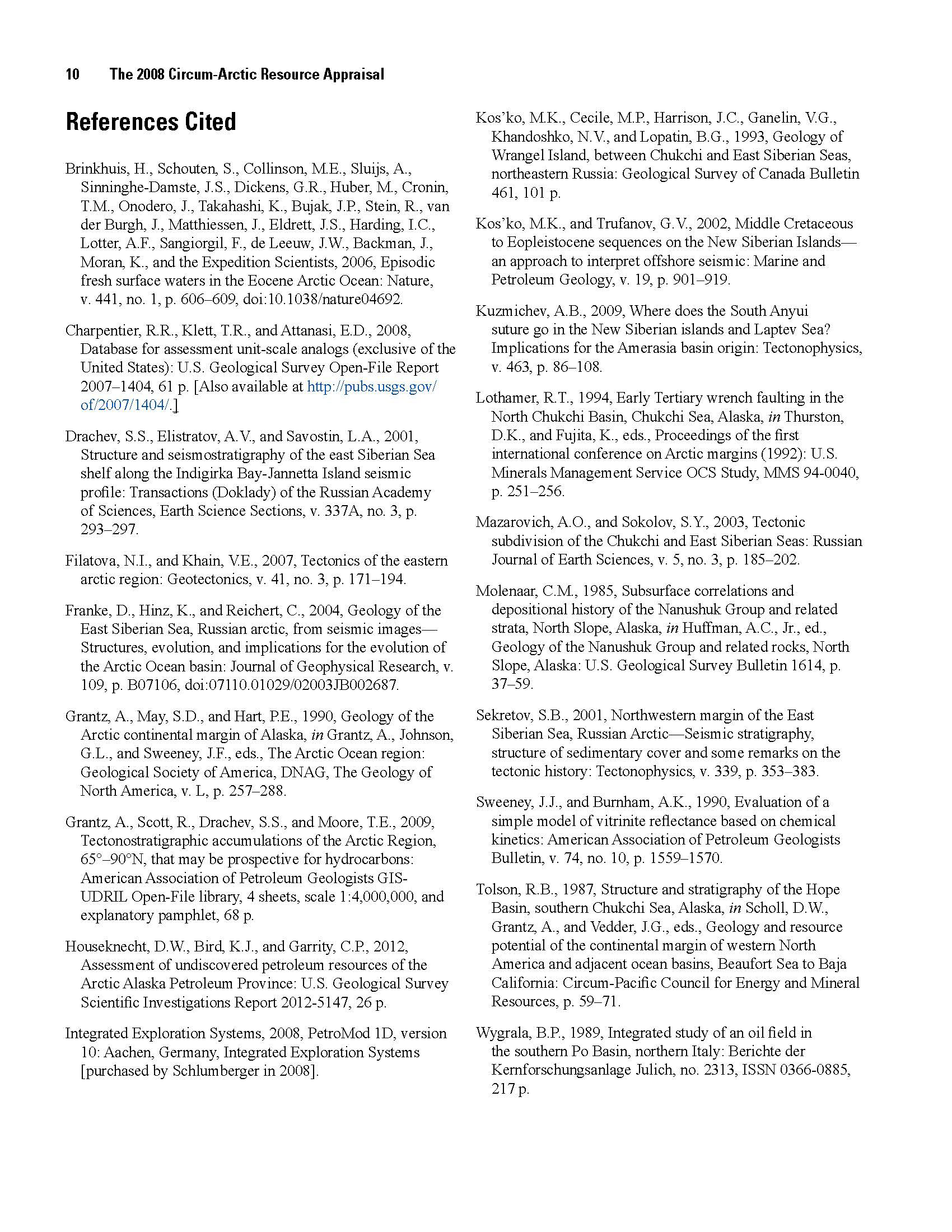 10 The 2008 Circum-Arctic Resource Appraisal

References Cited

Brinkhuis, H., Schouten, S., Collinson, M.E., Sluijs, A., Sinninghe-Damste, J.S., Dickens, G.R., Huber, M., Cronin, T.M., Onodero, J., Takahashi, K., Bujak, J.P., Stein, R., van der Burgh, J., Matthiessen, J., Eldrett, J.S., Harding, I.C., Lotter, A.F., Sangiorgil, F., de Leeuw, J.W., Backman, J., Moran, K., and the Expedition Scientists, 2006, Episodic fresh surface waters in the Eocene Arctic Ocean: Nature, v. 441, no. 1, p. 606–609, doi:10.1038/nature04692.

Charpentier, R.R., Klett, T.R., and Attanasi, E.D., 2008, Database for assessment unit-scale analogs (exclusive of the United States): U.S. Geological Survey Open-File Report 2007–1404, 61 p. [Also available at http://pubs.usgs.gov/of/2007/1404/.]

Drachev, S.S., Elistratov, A.V., and Savostin, L.A., 2001, Structure and seismostratigraphy of the east Siberian Sea shelf along the Indigirka Bay-Jannetta Island seismic profile: Transactions (Doklady) of the Russian Academy of Sciences, Earth Science Sections, v. 337A, no. 3, p. 293–297.

Filatova, N.I., and Khain, V.E., 2007, Tectonics of the eastern arctic region: Geotectonics, v. 41, no. 3, p. 171–194.

Franke, D., Hinz, K., and Reichert, C., 2004, Geology of the East Siberian Sea, Russian arctic, from seismic images—Structures, evolution, and implications for the evolution of the Arctic Ocean basin: Journal of Geophysical Research, v. 109, p. B07106, doi:07110.01029/02003JB002687.

Grantz, A., May, S.D., and Hart, P.E., 1990, Geology of the Arctic continental margin of Alaska, in Grantz, A., Johnson, G.L., and Sweeney, J.F., eds., The Arctic Ocean region: Geological Society of America, DNAG, The Geology of North America, v. L, p. 257–288.

Grantz, A., Scott, R., Drachev, S.S., and Moore, T.E., 2009, Tectonostratigraphic accumulations of the Arctic Region, 65°–90°N, that may be prospective for hydrocarbons: American Association of Petroleum Geologists GIS-UDRIL Open-File library, 4 sheets, scale 1:4,000,000, and explanatory pamphlet, 68 p.

Houseknecht, D.W., Bird, K.J., and Garrity, C.P., 2012, Assessment of undiscovered petroleum resources of the Arctic Alaska Petroleum Province: U.S. Geological Survey Scientific Investigations Report 2012-5147, 26 p.

Integrated Exploration Systems, 2008, PetroMod 1D, version 10: Aachen, Germany, Integrated Exploration Systems [purchased by Schlumberger in 2008].

Kos'ko, M.K., Cecile, M.P., Harrison, J.C., Ganelin, V.G., Khandoshko, N.V., and Lopatin, B.G., 1993, Geology of Wrangel Island, between Chukchi and East Siberian Seas, northeastern Russia: Geological Survey of Canada Bulletin 461, 101 p.

Kos'ko, M.K., and Trufanov, G.V., 2002, Middle Cretaceous to Eopleistocene sequences on the New Siberian Islands—an approach to interpret offshore seismic: Marine and Petroleum Geology, v. 19, p. 901–919.

Kuzmichev, A.B., 2009, Where does the South Anyui suture go in the New Siberian islands and Laptev Sea? Implications for the Amerasia basin origin: Tectonophysics, v. 463, p. 86–108.

Lothamer, R.T., 1994, Early Tertiary wrench faulting in the North Chukchi Basin, Chukchi Sea, Alaska, in Thurston, D.K., and Fujita, K., eds., Proceedings of the first international conference on Arctic margins (1992): U.S. Minerals Management Service OCS Study, MMS 94-0040, p. 251–256.

Mazarovich, A.O., and Sokolov, S.Y., 2003, Tectonic subdivision of the Chukchi and East Siberian Seas: Russian Journal of Earth Sciences, v. 5, no. 3, p. 185–202.

Molenaar, C.M., 1985, Subsurface correlations and depositional history of the Nanushuk Group and related strata, North Slope, Alaska, in Huffman, A.C., Jr., ed., Geology of the Nanushuk Group and related rocks, North Slope, Alaska: U.S. Geological Survey Bulletin 1614, p. 37–59.

Sekretov, S.B., 2001, Northwestern margin of the East Siberian Sea, Russian Arctic—Seismic stratigraphy, structure of sedimentary cover and some remarks on the tectonic history: Tectonophysics, v. 339, p. 353–383.

Sweeney, J.J., and Burnham, A.K., 1990, Evaluation of a simple model of vitrinite reflectance based on chemical kinetics: American Association of Petroleum Geologists Bulletin, v. 74, no. 10, p. 1559–1570.

Tolson, R.B., 1987, Structure and stratigraphy of the Hope Basin, southern Chukchi Sea, Alaska, in Scholl, D.W., Grantz, A., and Vedder, J.G., eds., Geology and resource potential of the continental margin of western North America and adjacent ocean basins, Beaufort Sea to Baja California: Circum-Pacific Council for Energy and Mineral Resources, p. 59–71.

Wygrala, B.P., 1989, Integrated study of an oil field in the southern Po Basin, northern Italy: Berichte der Kernforschungsanlage Julich, no. 2313, ISSN 0366-0885, 217 p.